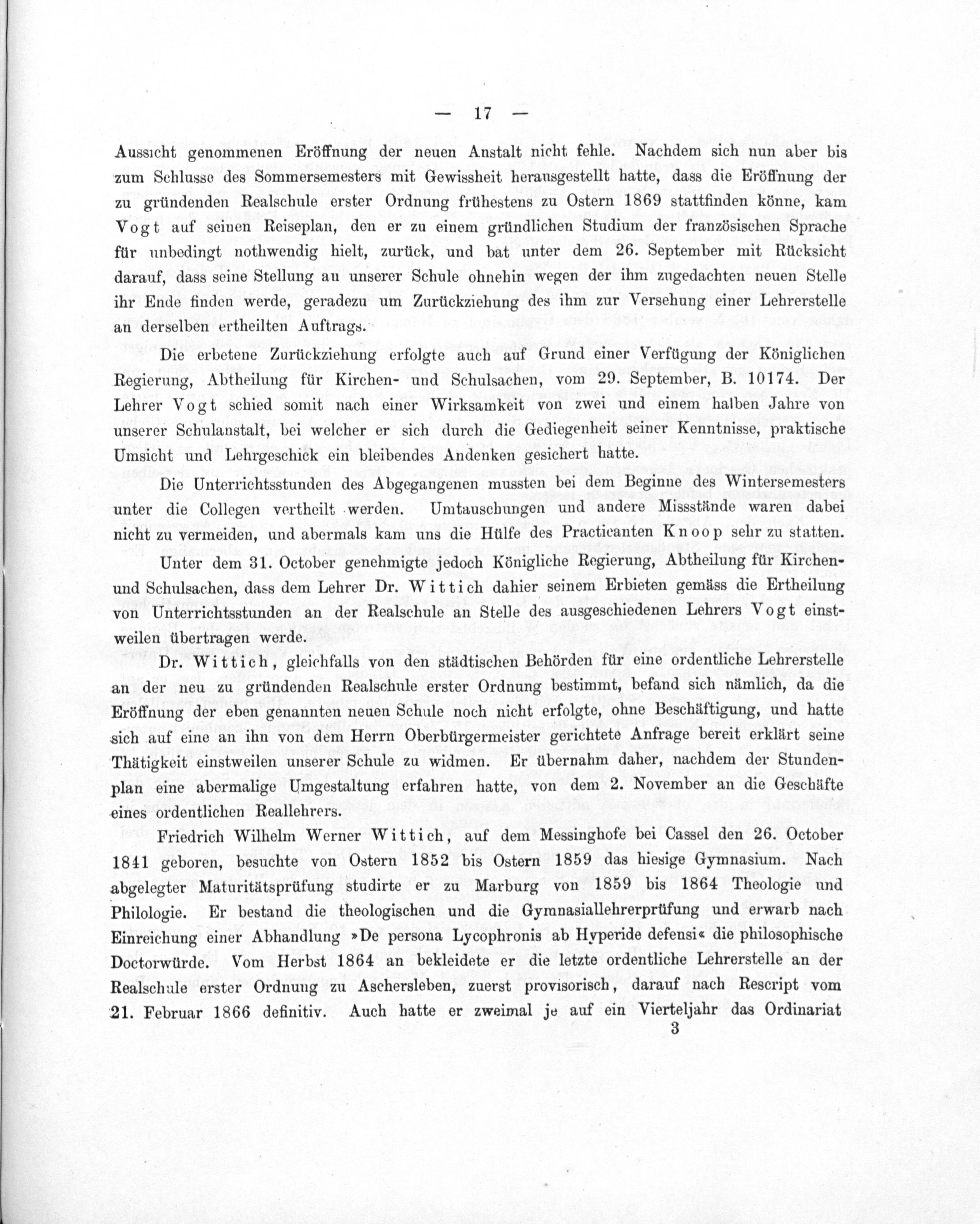 — 17 —

Aussicht genommenen Eröffnung der neuen Anstalt nicht fehle. Nachdem sich nun aber bis zum Schlusse des Sommersemesters mit Gewissheit herausgestellt hatte, dass die Eröffnung der zu gründenden Realschule erster Ordnung frühestens zu Ostern 1869 stattfinden könne, kam Vogt auf seinen Reiseplan, den er zu einem gründlichen Studium der französischen Sprache für unbedingt nothwendig hielt, zurück, und bat unter dem 26. September mit Rücksicht darauf, dass seine Stellung an unserer Schule ohnehin wegen der ihm zugedachten neuen Stelle ihr Ende finden werde, geradezu um Zurückziehung des ihm zur Versehung einer Lehrerstelle an derselben ertheilten Auftrags.

Die erbetene Zurückziehung erfolgte auch auf Grund einer Verfügung der Königlichen Regierung, Abtheilung für Kirchen- und Schulsachen, vom 29. September, B. 10174. Der Lehrer Vogt schied somit nach einer Wirksamkeit von zwei und einem halben Jahre von unserer Schulanstalt, bei welcher er sich durch die Gediegenheit seiner Kenntnisse, praktische Umsicht und Lehrgeschick ein bleibendes Andenken gesichert hatte.

Die Unterrichtsstunden des Abgegangenen mussten bei dem Beginne des Wintersemesters unter die Collegen vertheilt werden. Umtauschungen und andere Missstände waren dabei nicht zu vermeiden, und abermals kam uns die Hülfe des Practicanten Knoop sehr zu statten.

Unter dem 31. October genehmigte jedoch Königliche Regierung, Abtheilung für Kirchen- und Schulsachen, dass dem Lehrer Dr. Wittich dahier seinem Erbieten gemäss die Ertheilung von Unterrichtsstunden an der Realschule an Stelle des ausgeschiedenen Lehrers Vogt einstweilen übertragen werde.

Dr. Wittich, gleichfalls von den städtischen Behörden für eine ordentliche Lehrerstelle an der neu zu gründenden Realschule erster Ordnung bestimmt, befand sich nämlich, da die Eröffnung der eben genannten neuen Schule noch nicht erfolgte, ohne Beschäftigung, und hatte sich auf eine an ihn von dem Herrn Oberbürgermeister gerichtete Anfrage bereit erklärt seine Thätigkeit einstweilen unserer Schule zu widmen. Er übernahm daher, nachdem der Stundenplan eine abermalige Umgestaltung erfahren hatte, von dem 2. November an die Geschäfte eines ordentlichen Reallehrers.

Friedrich Wilhelm Werner Wittich, auf dem Messinghofe bei Cassel den 26. October 1841 geboren, besuchte von Ostern 1852 bis Ostern 1859 das hiesige Gymnasium. Nach abgelegter Maturitätsprüfung studirte er zu Marburg von 1859 bis 1864 Theologie und Philologie. Er bestand die theologischen und die Gymnasiallehrerprüfung und erwarb nach Einreichung einer Abhandlung »De persona Lycophronis ab Hyperide defensi« die philosophische Doctorwürde. Vom Herbst 1864 an bekleidete er die letzte ordentliche Lehrerstelle an der Realschule erster Ordnung zu Aschersleben, zuerst provisorisch, darauf nach Rescript vom 21. Februar 1866 definitiv. Auch hatte er zweimal je auf ein Vierteljahr das Ordinariat

3